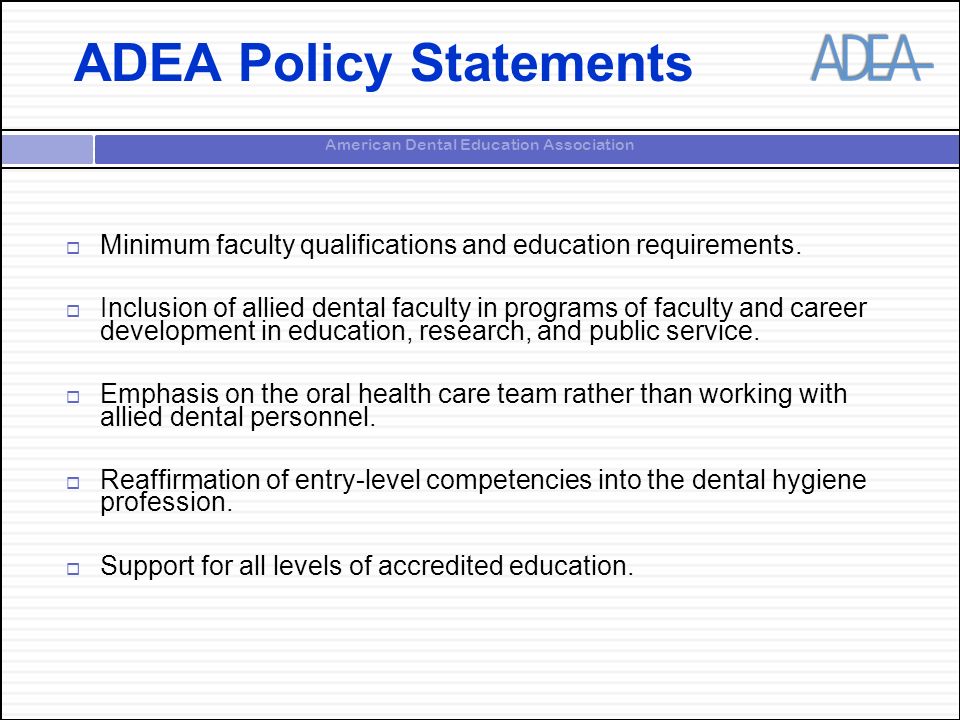 ADEA Policy Statements

ADEA

American Dental Education Association

□ Minimum faculty qualifications and education requirements.

□ Inclusion of allied dental faculty in programs of faculty and career development in education, research, and public service.

□ Emphasis on the oral health care team rather than working with allied dental personnel.

□ Reaffirmation of entry-level competencies into the dental hygiene profession.

□ Support for all levels of accredited education.